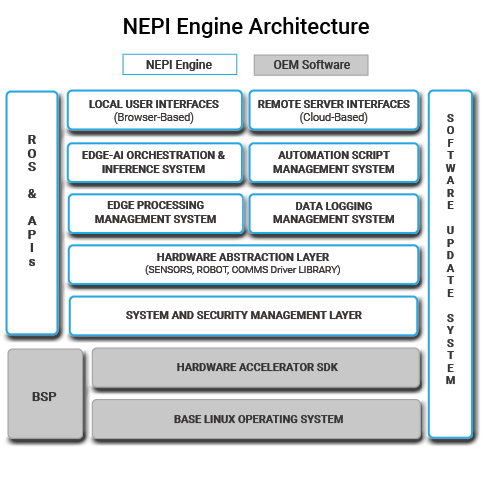 NEPI Engine Architecture

NEPI Engine

OEM Software

ROS & APIs

LOCAL USER INTERFACES
(Browser-Based)

REMOTE SERVER INTERFACES
(Cloud-Based)

EDGE-AI ORCHESTRATION & INFERENCE SYSTEM

AUTOMATION SCRIPT MANAGEMENT SYSTEM

EDGE PROCESSING MANAGEMENT SYSTEM

DATA LOGGING MANAGEMENT SYSTEM

HARDWARE ABSTRACTION LAYER
(SENSORS, ROBOT, COMMS Driver LIBRARY)

SYSTEM AND SECURITY MANAGEMENT LAYER

SOFTWARE UPDATE SYSTEM

BSP

HARDWARE ACCELERATOR SDK

BASE LINUX OPERATING SYSTEM